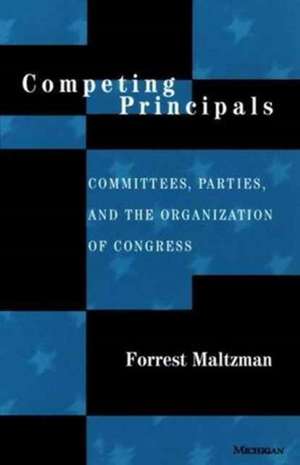 Competing Principals

COMMITTEES, PARTIES, AND THE ORGANIZATION OF CONGRESS

Forrest Maltzman

MICHIGAN